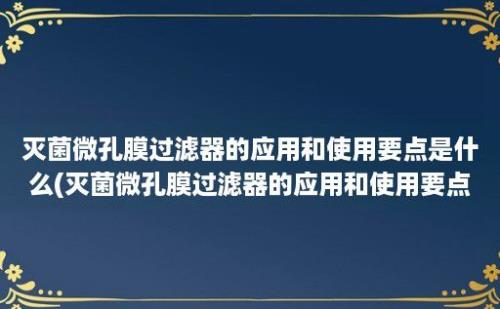 灭菌微孔膜过滤器的应用和使用要点是什么(灭菌微孔膜过滤器的应用和使用要点